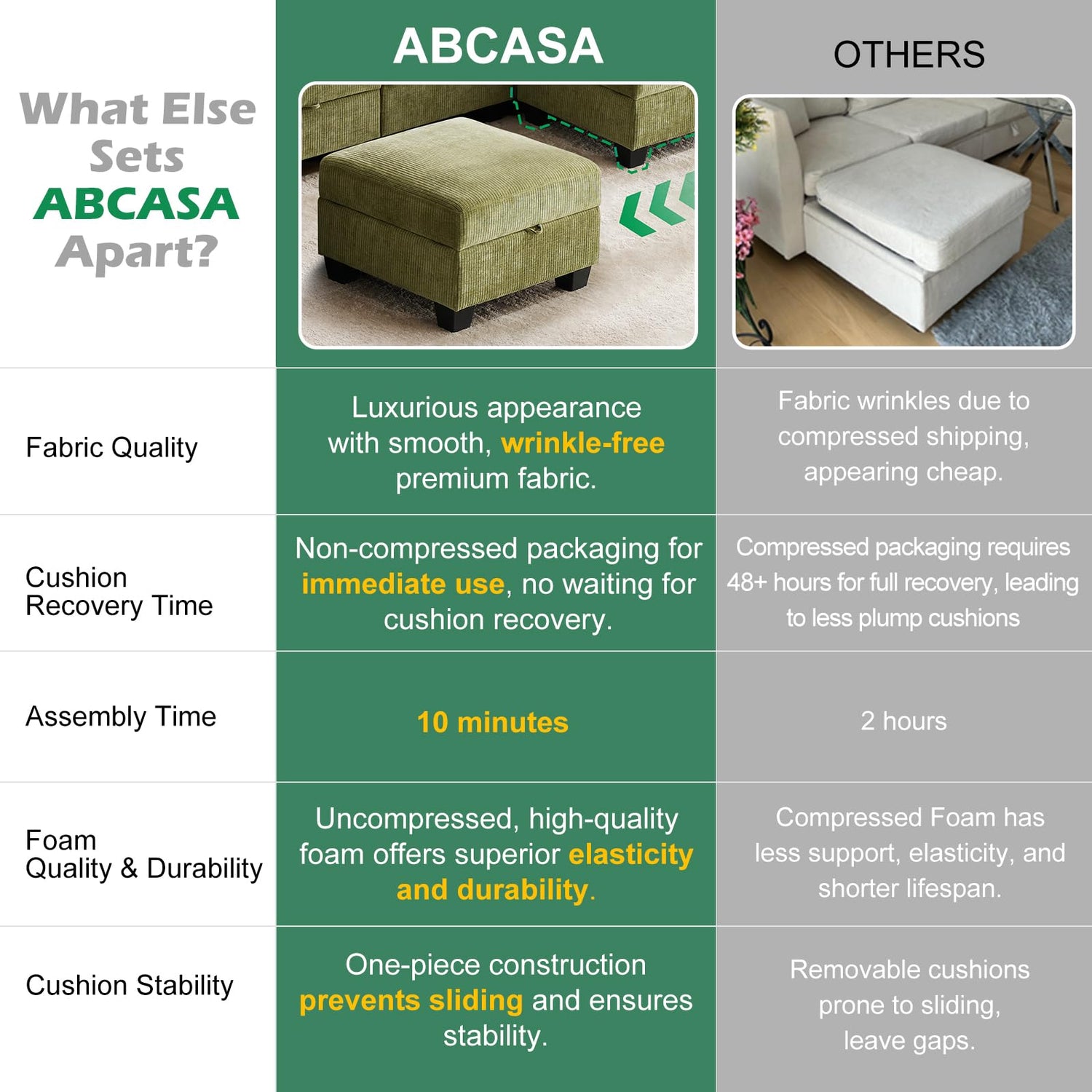 | What Else Sets ABCASA Apart? | ABCASA | OTHERS |
|---|---|---|
| Fabric Quality | Luxurious appearance with smooth, wrinkle-free premium fabric. | Fabric wrinkles due to compressed shipping, appearing cheap. |
| Cushion Recovery Time | Non-compressed packaging for immediate use, no waiting for cushion recovery. | Compressed packaging requires 48+ hours for full recovery, leading to less plump cushions |
| Assembly Time | 10 minutes | 2 hours |
| Foam Quality & Durability | Uncompressed, high-quality foam offers superior elasticity and durability. | Compressed Foam has less support, elasticity, and shorter lifespan. |
| Cushion Stability | One-piece construction prevents sliding and ensures stability. | Removable cushions prone to sliding, leave gaps. |